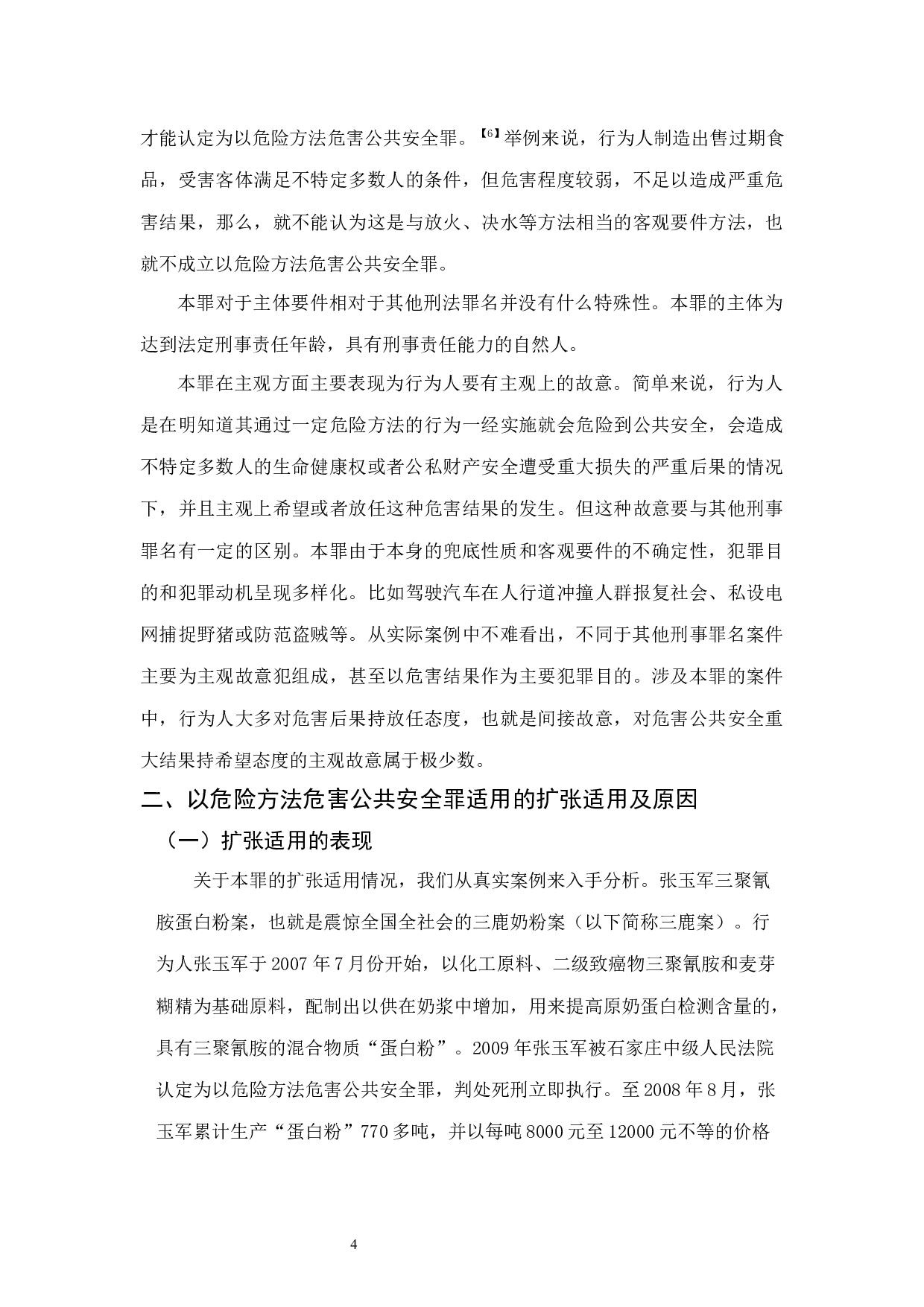 才能认定为以危险方法危害公共安全罪。【6】举例来说，行为人制造出售过期食品，受害客体满足不特定多数人的条件，但危害程度较弱，不足以造成严重危害结果，那么，就不能认为这是与放火、决水等方法相当的客观要件方法，也就不成立以危险方法危害公共安全罪。

本罪对于主体要件相对于其他刑法罪名并没有什么特殊性。本罪的主体为达到法定刑事责任年龄，具有刑事责任能力的自然人。

本罪在主观方面主要表现为行为人要有主观上的故意。简单来说，行为人是在明知道其通过一定危险方法的行为一经实施就会危险到公共安全，会造成不特定多数人的生命健康权或者公私财产安全遭受重大损失的严重后果的情况下，并且主观上希望或者放任这种危害结果的发生。但这种故意要与其他刑事罪名有一定的区别。本罪由于本身的兜底性质和客观要件的不确定性，犯罪目的和犯罪动机呈现多样化。比如驾驶汽车在人行道冲撞人群报复社会、私设电网捕捉野猪或防范盗贼等。从实际案例中不难看出，不同于其他刑事罪名案件主要为主观故意犯组成，甚至以危害结果作为主要犯罪目的。涉及本罪的案件中，行为人大多对危害后果持放任态度，也就是间接故意，对危害公共安全重大结果持希望态度的主观故意属于极少数。

二、以危险方法危害公共安全罪适用的扩张适用及原因

（一）扩张适用的表现

关于本罪的扩张适用情况，我们从真实案例来入手分析。张玉军三聚氰胺蛋白粉案，也就是震惊全国全社会的三鹿奶粉案（以下简称三鹿案）。行为人张玉军于 2007 年 7 月份开始，以化工原料、二级致癌物三聚氰胺和麦芽糊精为基础原料，配制出以供在奶浆中增加，用来提高原奶蛋白检测含量的，具有三聚氰胺的混合物质“蛋白粉”。2009 年张玉军被石家庄中级人民法院认定为以危险方法危害公共安全罪，判处死刑立即执行。至 2008 年 8 月，张玉军累计生产“蛋白粉”770 多吨，并以每吨 8000 元至 12000 元不等的价格

4